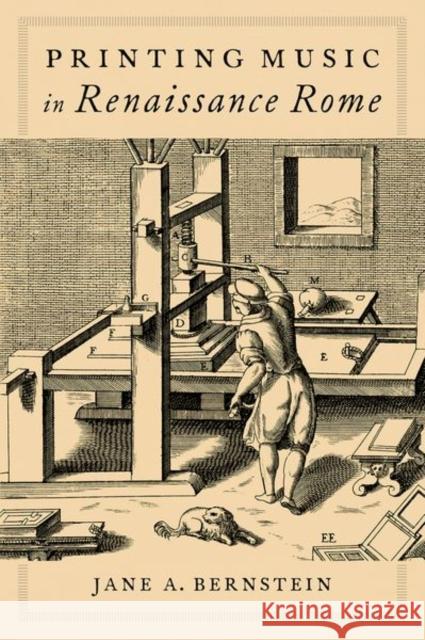 PRINTING MUSIC
in Renaissance Rome

A
C
B
M
G
D
F
F
E
E
EE

JANE A. BERNSTEIN